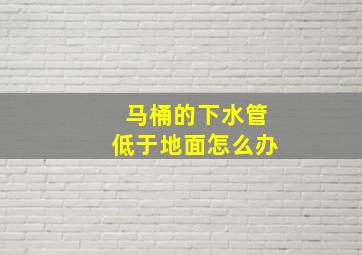 马桶的下水管
低于地面怎么办